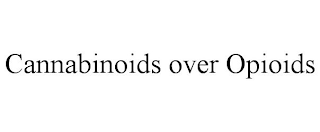 Cannabinoids over Opioids